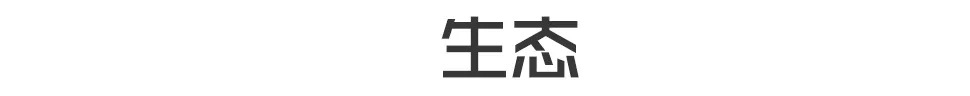 生态